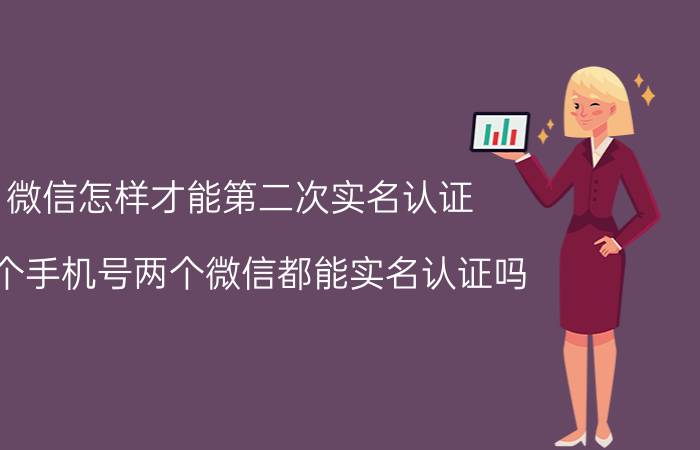 微信怎样才能第二次实名认证

个手机号两个微信都能实名认证吗